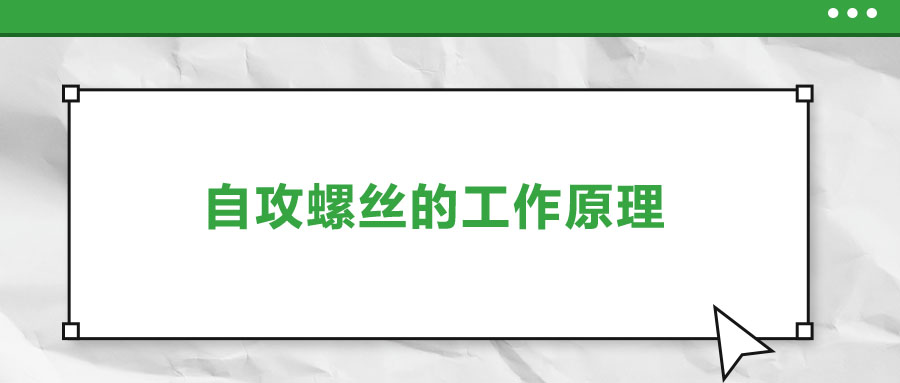 自攻螺丝的工作原理